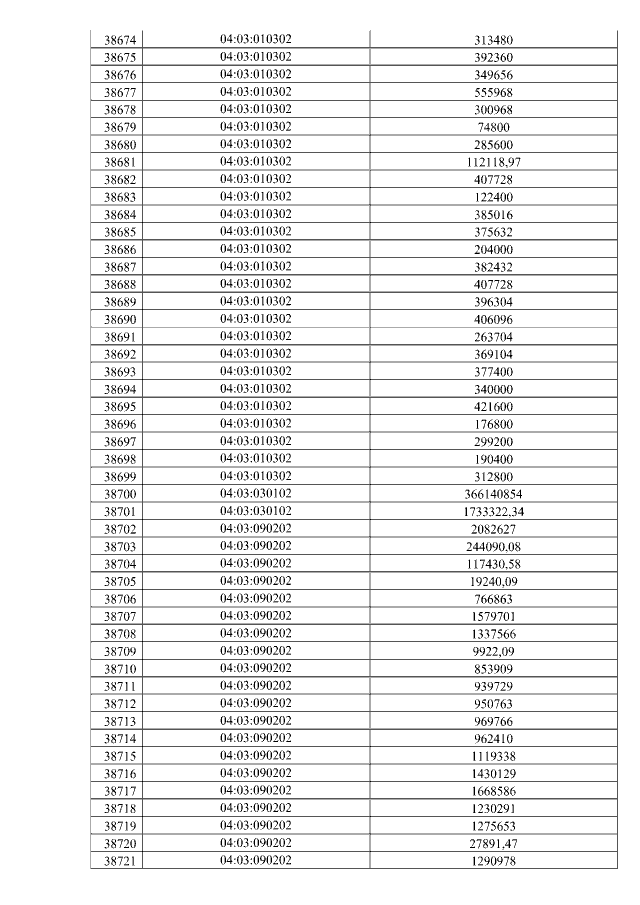 | 38674 | 04:03:010302 | 313480 |
|---|---|---|
| 38675 | 04:03:010302 | 392360 |
| 38676 | 04:03:010302 | 349656 |
| 38677 | 04:03:010302 | 555968 |
| 38678 | 04:03:010302 | 300968 |
| 38679 | 04:03:010302 | 74800 |
| 38680 | 04:03:010302 | 285600 |
| 38681 | 04:03:010302 | 112118,97 |
| 38682 | 04:03:010302 | 407728 |
| 38683 | 04:03:010302 | 122400 |
| 38684 | 04:03:010302 | 385016 |
| 38685 | 04:03:010302 | 375632 |
| 38686 | 04:03:010302 | 204000 |
| 38687 | 04:03:010302 | 382432 |
| 38688 | 04:03:010302 | 407728 |
| 38689 | 04:03:010302 | 396304 |
| 38690 | 04:03:010302 | 406096 |
| 38691 | 04:03:010302 | 263704 |
| 38692 | 04:03:010302 | 369104 |
| 38693 | 04:03:010302 | 377400 |
| 38694 | 04:03:010302 | 340000 |
| 38695 | 04:03:010302 | 421600 |
| 38696 | 04:03:010302 | 176800 |
| 38697 | 04:03:010302 | 299200 |
| 38698 | 04:03:010302 | 190400 |
| 38699 | 04:03:010302 | 312800 |
| 38700 | 04:03:030102 | 366140854 |
| 38701 | 04:03:030102 | 1733322,34 |
| 38702 | 04:03:090202 | 2082627 |
| 38703 | 04:03:090202 | 244090,08 |
| 38704 | 04:03:090202 | 117430,58 |
| 38705 | 04:03:090202 | 19240,09 |
| 38706 | 04:03:090202 | 766863 |
| 38707 | 04:03:090202 | 1579701 |
| 38708 | 04:03:090202 | 1337566 |
| 38709 | 04:03:090202 | 9922,09 |
| 38710 | 04:03:090202 | 853909 |
| 38711 | 04:03:090202 | 939729 |
| 38712 | 04:03:090202 | 950763 |
| 38713 | 04:03:090202 | 969766 |
| 38714 | 04:03:090202 | 962410 |
| 38715 | 04:03:090202 | 1119338 |
| 38716 | 04:03:090202 | 1430129 |
| 38717 | 04:03:090202 | 1668586 |
| 38718 | 04:03:090202 | 1230291 |
| 38719 | 04:03:090202 | 1275653 |
| 38720 | 04:03:090202 | 27891,47 |
| 38721 | 04:03:090202 | 1290978 |